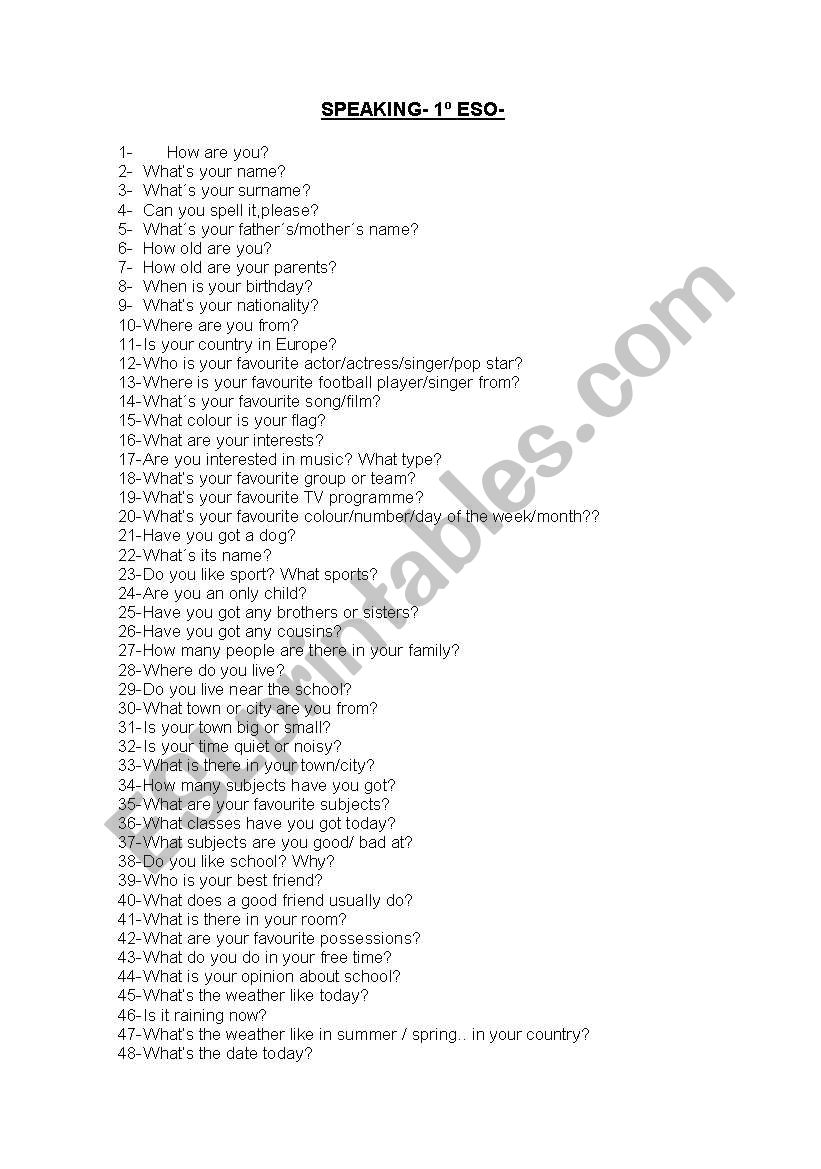 SPEAKING- 1º ESO-

1- How are you?
2- What's your name?
3- What´s your surname?
4- Can you spell it,please?
5- What´s your father´s/mother´s name?
6- How old are you?
7- How old are your parents?
8- When is your birthday?
9- What's your nationality?
10-Where are you from?
11-Is your country in Europe?
12-Who is your favourite actor/actress/singer/pop star?
13-Where is your favourite football player/singer from?
14-What´s your favourite song/film?
15-What colour is your flag?
16-What are your interests?
17-Are you interested in music? What type?
18-What's your favourite group or team?
19-What's your favourite TV programme?
20-What's your favourite colour/number/day of the week/month??
21-Have you got a dog?
22-What´s its name?
23-Do you like sport? What sports?
24-Are you an only child?
25-Have you got any brothers or sisters?
26-Have you got any cousins?
27-How many people are there in your family?
28-Where do you live?
29-Do you live near the school?
30-What town or city are you from?
31-Is your town big or small?
32-Is your time quiet or noisy?
33-What is there in your town/city?
34-How many subjects have you got?
35-What are your favourite subjects?
36-What classes have you got today?
37-What subjects are you good/ bad at?
38-Do you like school? Why?
39-Who is your best friend?
40-What does a good friend usually do?
41-What is there in your room?
42-What are your favourite possessions?
43-What do you do in your free time?
44-What is your opinion about school?
45-What's the weather like today?
46-Is it raining now?
47-What's the weather like in summer / spring.. in your country?
48-What's the date today?

ESLprintables.com